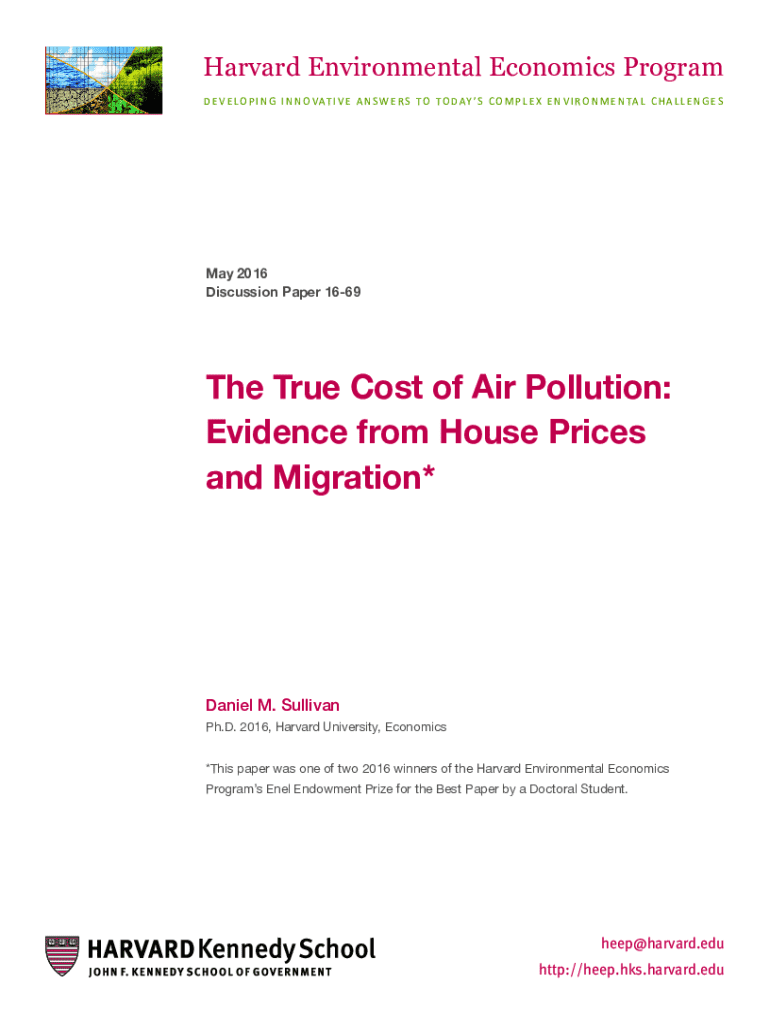 Harvard Environmental Economics Program

DEVELOPING INNOVATIVE ANSWERS TO TODAY'S COMPLEX ENVIRONMENTAL CHALLENGES

May 2016
Discussion Paper 16-69

The True Cost of Air Pollution: Evidence from House Prices and Migration*

Daniel M. Sullivan

Ph.D. 2016, Harvard University, Economics

*This paper was one of two 2016 winners of the Harvard Environmental Economics Program's Enel Endowment Prize for the Best Paper by a Doctoral Student.

HARVARD Kennedy School
JOHN F. KENNEDY SCHOOL OF GOVERNMENT

heep@harvard.edu
http://heep.hks.harvard.edu